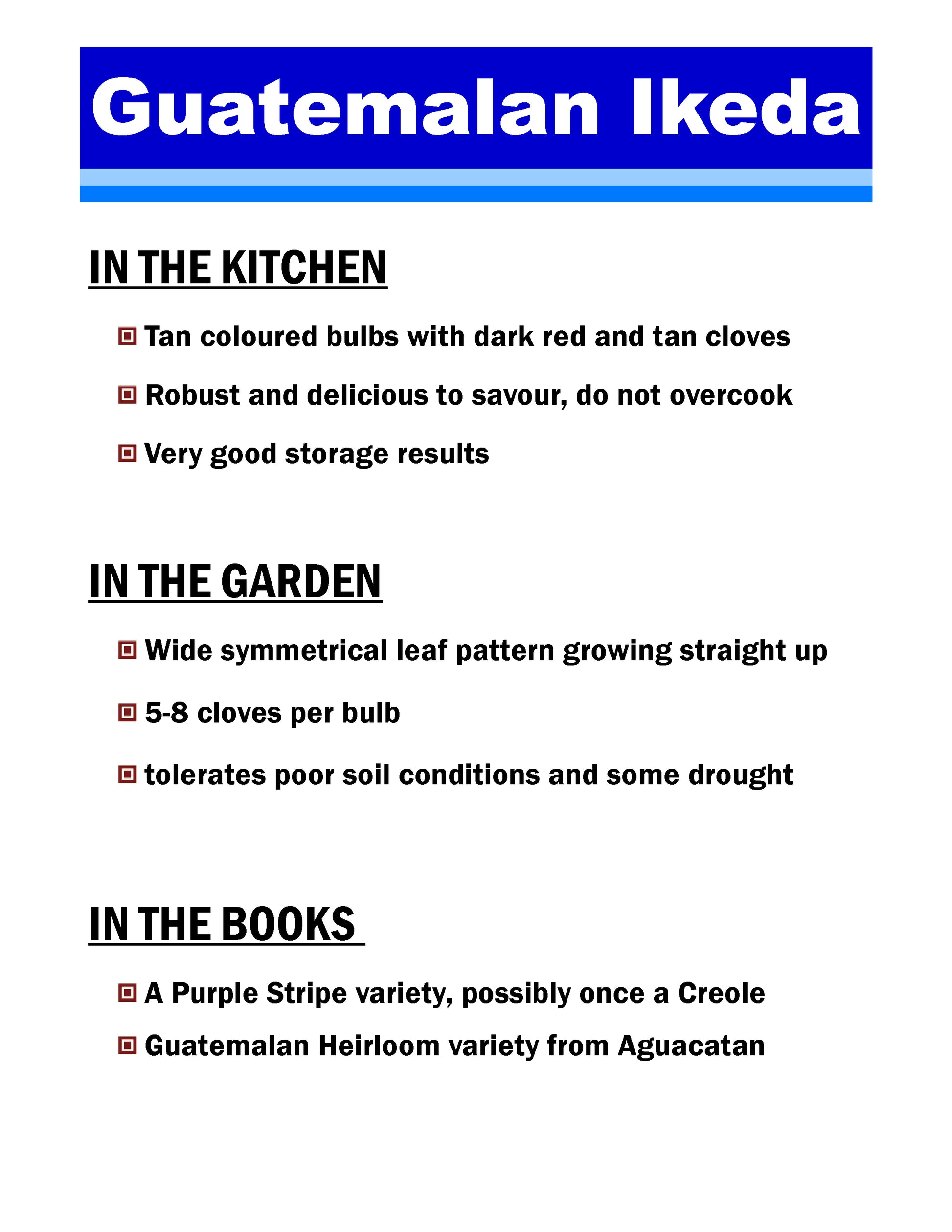 Guatemalan Ikeda

IN THE KITCHEN

Tan coloured bulbs with dark red and tan cloves

Robust and delicious to savour, do not overcook

Very good storage results

IN THE GARDEN

Wide symmetrical leaf pattern growing straight up

5-8 cloves per bulb

tolerates poor soil conditions and some drought

IN THE BOOKS

A Purple Stripe variety, possibly once a Creole

Guatemalan Heirloom variety from Aguacatan